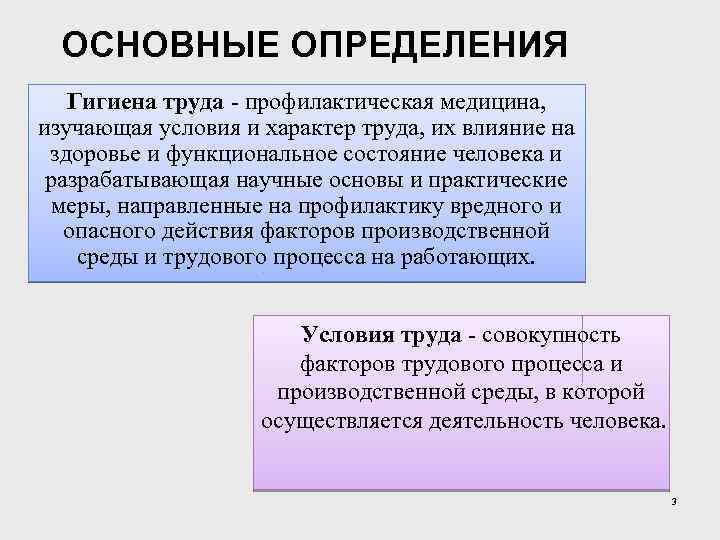 ОСНОВНЫЕ ОПРЕДЕЛЕНИЯ

Гигиена труда - профилактическая медицина, изучающая условия и характер труда, их влияние на здоровье и функциональное состояние человека и разрабатывающая научные основы и практические меры, направленные на профилактику вредного и опасного действия факторов производственной среды и трудового процесса на работающих.

Условия труда - совокупность факторов трудового процесса и производственной среды, в которой осуществляется деятельность человека.

3